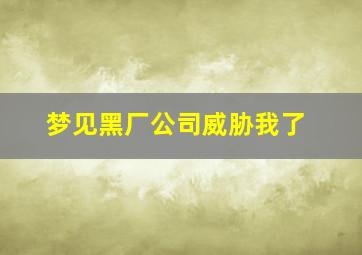 梦见黑厂公司威胁我了